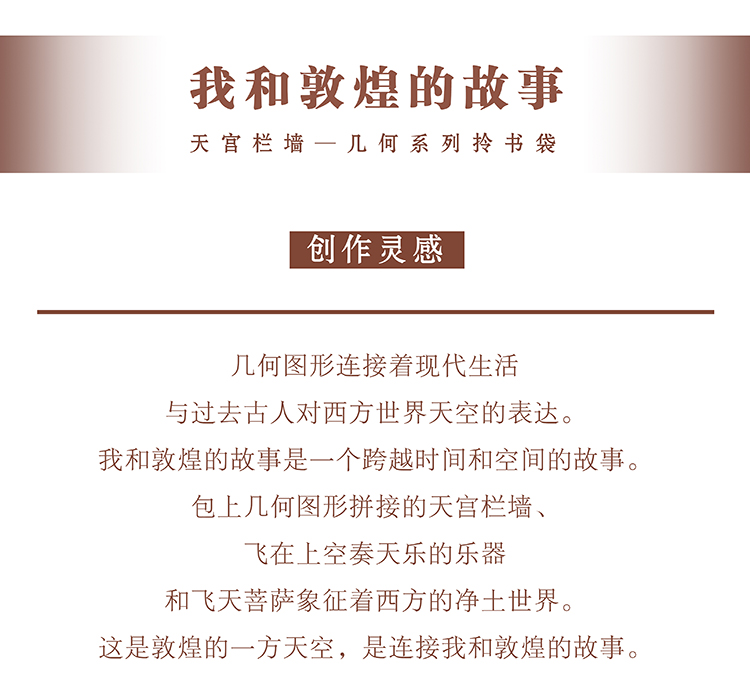 我和敦煌的故事

天宫栏墙—几何系列拎书袋

创作灵感

几何图形连接着现代生活

与过去古人对西方世界天空的表达。

我和敦煌的故事是一个跨越时间和空间的故事。

包上几何图形拼接的天宫栏墙、

飞在上空奏天乐的乐器

和飞天菩萨象征着西方的净土世界。

这是敦煌的一方天空，是连接我和敦煌的故事。